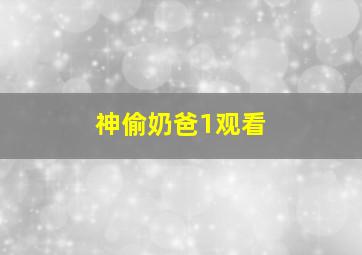 神偷奶爸1观看